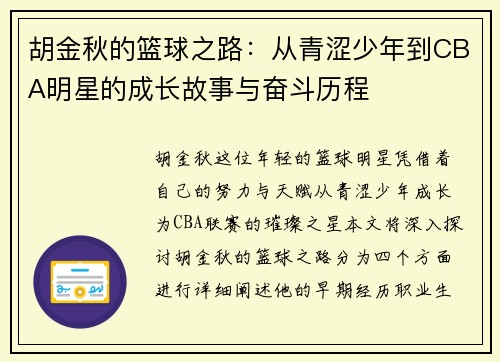 胡金秋的篮球之路：从青涩少年到CBA明星的成长故事与奋斗历程

胡金秋这位年轻的篮球明星凭借着自己的努力与天赋从青涩少年成长为CBA联赛的璀璨之星本文将深入探讨胡金秋的篮球之路分为四个方面进行详细阐述他的早期经历职业生